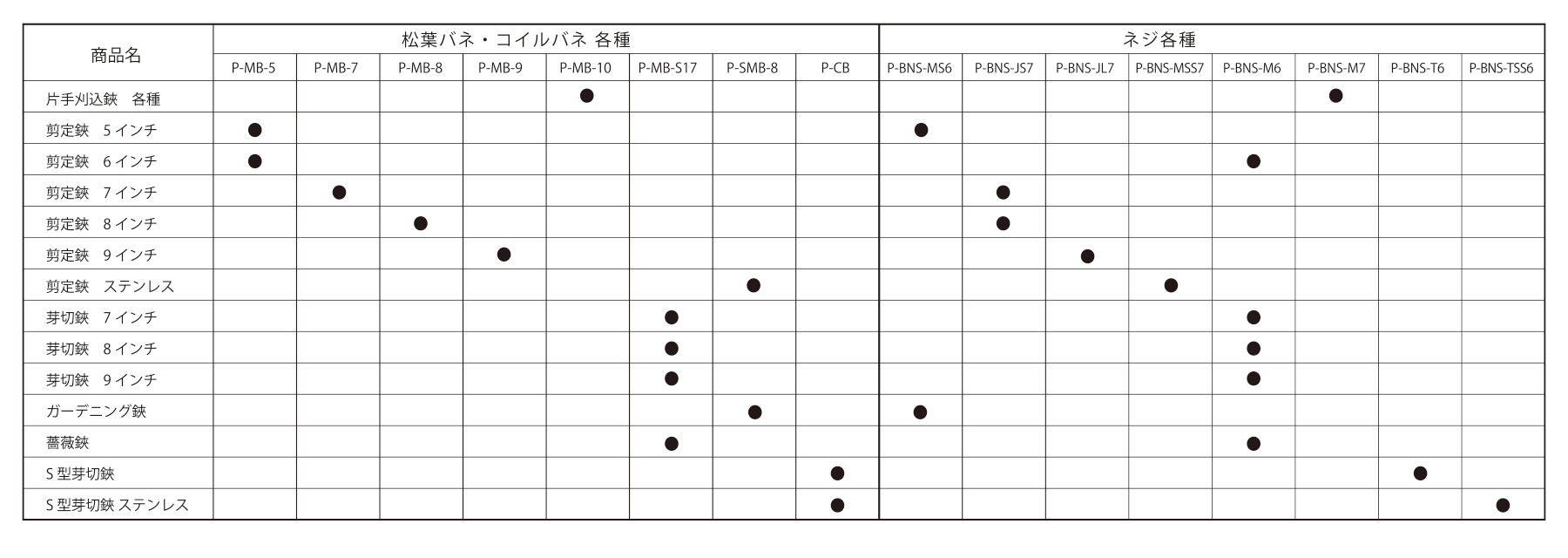 | 商品名 | 松葉バネ・コイルバネ 各種 | | | | | | | | ネジ各種 | | | | | | | |
|---|---|---|---|---|---|---|---|---|---|---|---|---|---|---|---|---|
| | P-MB-5 | P-MB-7 | P-MB-8 | P-MB-9 | P-MB-10 | P-MB-S17 | P-SMB-8 | P-CB | P-BNS-MS6 | P-BNS-JS7 | P-BNS-JL7 | P-BNS-MSS7 | P-BNS-M6 | P-BNS-M7 | P-BNS-T6 | P-BNS-TSS6 |
| 片手刈込鋏　各種 | | | | | ● | | | | | | | | | ● | | |
| 剪定鋏　5インチ | ● | | | | | | | | ● | | | | | | | |
| 剪定鋏　6インチ | ● | | | | | | | | | | | | ● | | | |
| 剪定鋏　7インチ | | ● | | | | | | | | ● | | | | | | |
| 剪定鋏　8インチ | | | ● | | | | | | | ● | | | | | | |
| 剪定鋏　9インチ | | | | ● | | | | | | | ● | | | | | |
| 剪定鋏　ステンレス | | | | | | | ● | | | | | ● | | | | |
| 芽切鋏　7インチ | | | | | | ● | | | | | | | ● | | | |
| 芽切鋏　8インチ | | | | | | ● | | | | | | | ● | | | |
| 芽切鋏　9インチ | | | | | | ● | | | | | | | ● | | | |
| ガーデニング鋏 | | | | | | | ● | | ● | | | | | | | |
| 薔薇鋏 | | | | | | ● | | | | | | | ● | | | |
| S型芽切鋏 | | | | | | | | ● | | | | | | | ● | |
| S型芽切鋏 ステンレス | | | | | | | | ● | | | | | | | | ● |